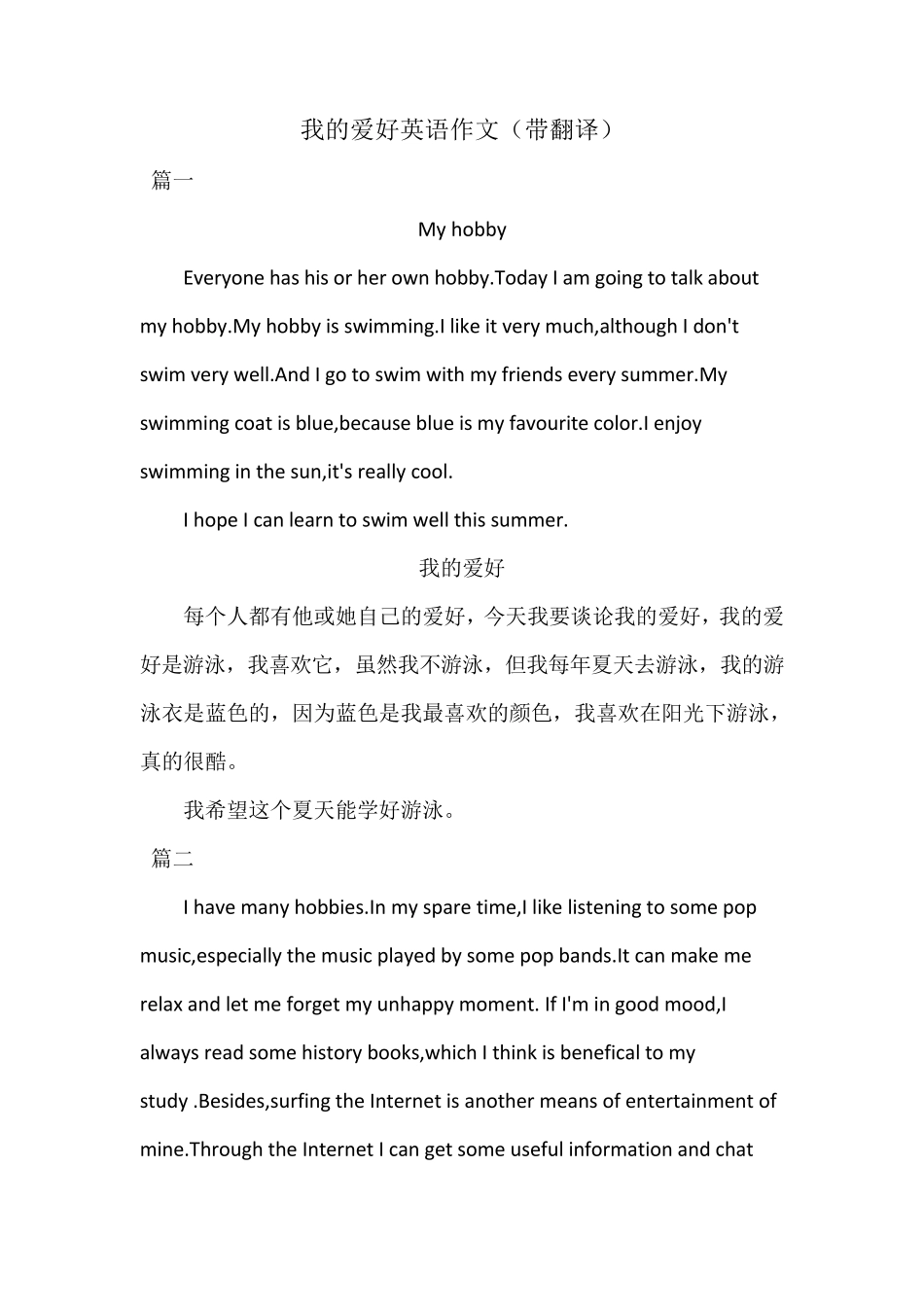 我的爱好英语作文（带翻译）

篇一

My hobby

Everyone has his or her own hobby.Today I am going to talk about my hobby.My hobby is swimming.I like it very much,although I don't swim very well.And I go to swim with my friends every summer.My swimming coat is blue,because blue is my favourite color.I enjoy swimming in the sun,it's really cool.

I hope I can learn to swim well this summer.

我的爱好

每个人都有他或她自己的爱好，今天我要谈论我的爱好，我的爱好是游泳，我喜欢它，虽然我不游泳，但我每年夏天去游泳，我的游泳衣是蓝色的，因为蓝色是我最喜欢的颜色，我喜欢在阳光下游泳，真的很酷。

我希望这个夏天能学好游泳。

篇二

I have many hobbies.In my spare time,I like listening to some pop music,especially the music played by some pop bands.It can make me relax and let me forget my unhappy moment. If I'm in good mood,I always read some history books,which I think is benefical to my study .Besides,surfing the Internet is another means of entertainment of mine.Through the Internet I can get some useful information and chat